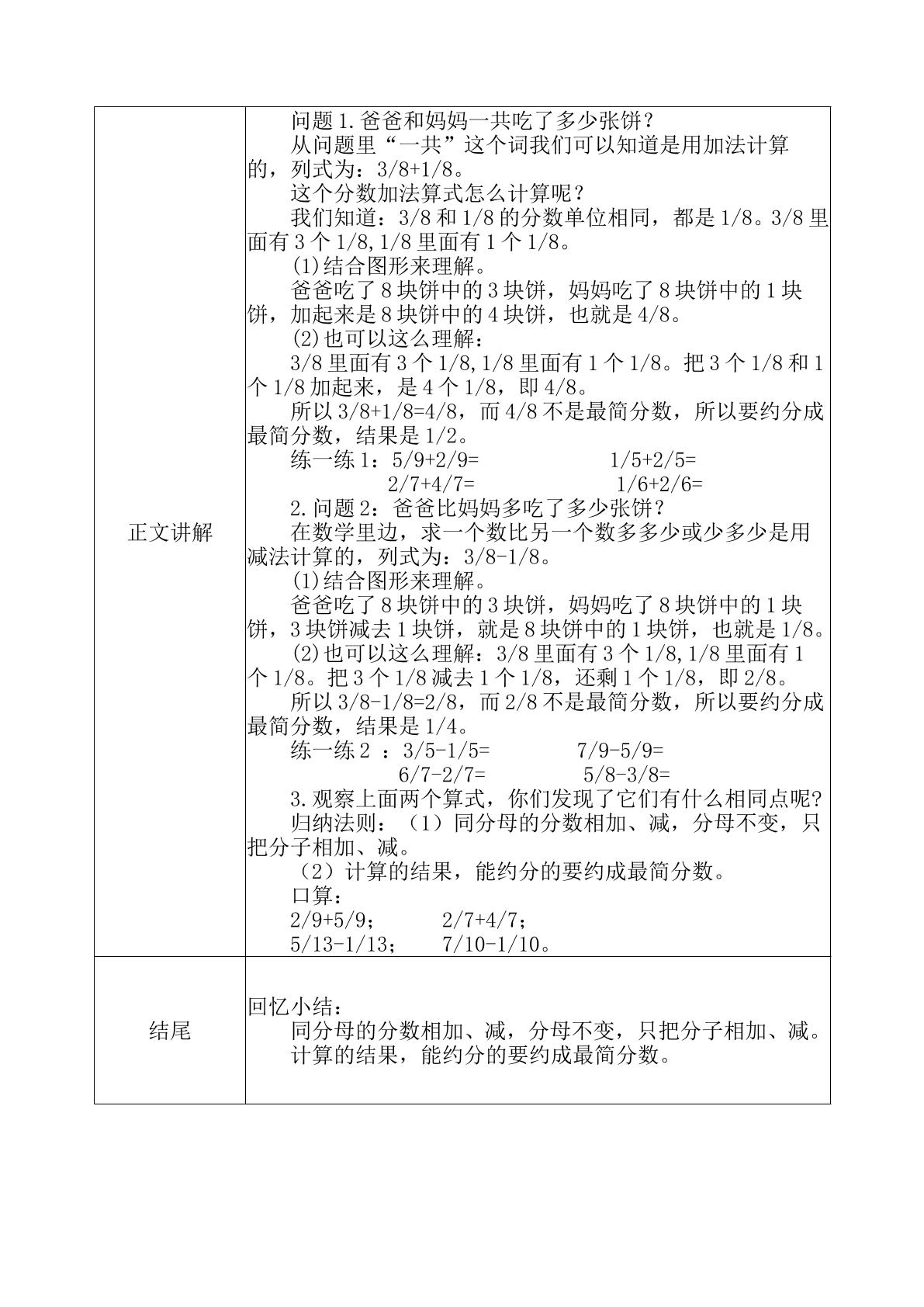 | 正文讲解 | 问题1.爸爸和妈妈一共吃了多少张饼？ 从问题里“一共”这个词我们可以知道是用加法计算的，列式为：3/8+1/8。 这个分数加法算式怎么计算呢？ 我们知道：3/8和1/8的分数单位相同，都是1/8。3/8里面有3个1/8,1/8里面有1个1/8。 (1)结合图形来理解。 爸爸吃了8块饼中的3块饼，妈妈吃了8块饼中的1块饼，加起来是8块饼中的4块饼，也就是4/8。 (2)也可以这么理解： 3/8里面有3个1/8,1/8里面有1个1/8。把3个1/8和1个1/8加起来，是4个1/8，即4/8。 所以3/8+1/8=4/8，而4/8不是最简分数，所以要约分成最简分数，结果是1/2。 练一练1：5/9+2/9=  1/5+2/5=  2/7+4/7=  1/6+2/6= 2.问题2：爸爸比妈妈多吃了多少张饼？ 在数学里边，求一个数比另一个数多多少或少多少是用减法计算的，列式为：3/8-1/8。 (1)结合图形来理解。 爸爸吃了8块饼中的3块饼，妈妈吃了8块饼中的1块饼，3块饼减去1块饼，就是8块饼中的1块饼，也就是1/8。 (2)也可以这么理解：3/8里面有3个1/8,1/8里面有1个1/8。把3个1/8减去1个1/8，还剩1个1/8，即2/8。 所以3/8-1/8=2/8，而2/8不是最简分数，所以要约分成最简分数，结果是1/4。 练一练2 ：3/5-1/5=  7/9-5/9=  6/7-2/7=  5/8-3/8= 3.观察上面两个算式，你们发现了它们有什么相同点呢? 归纳法则：（1）同分母的分数相加、减，分母不变，只把分子相加、减。 （2）计算的结果，能约分的要约成最简分数。 口算： 2/9+5/9；  2/7+4/7； 5/13-1/13；  7/10-1/10。 |
|---|---|
| 结尾 | 回忆小结： 同分母的分数相加、减，分母不变，只把分子相加、减。 计算的结果，能约分的要约成最简分数。 |